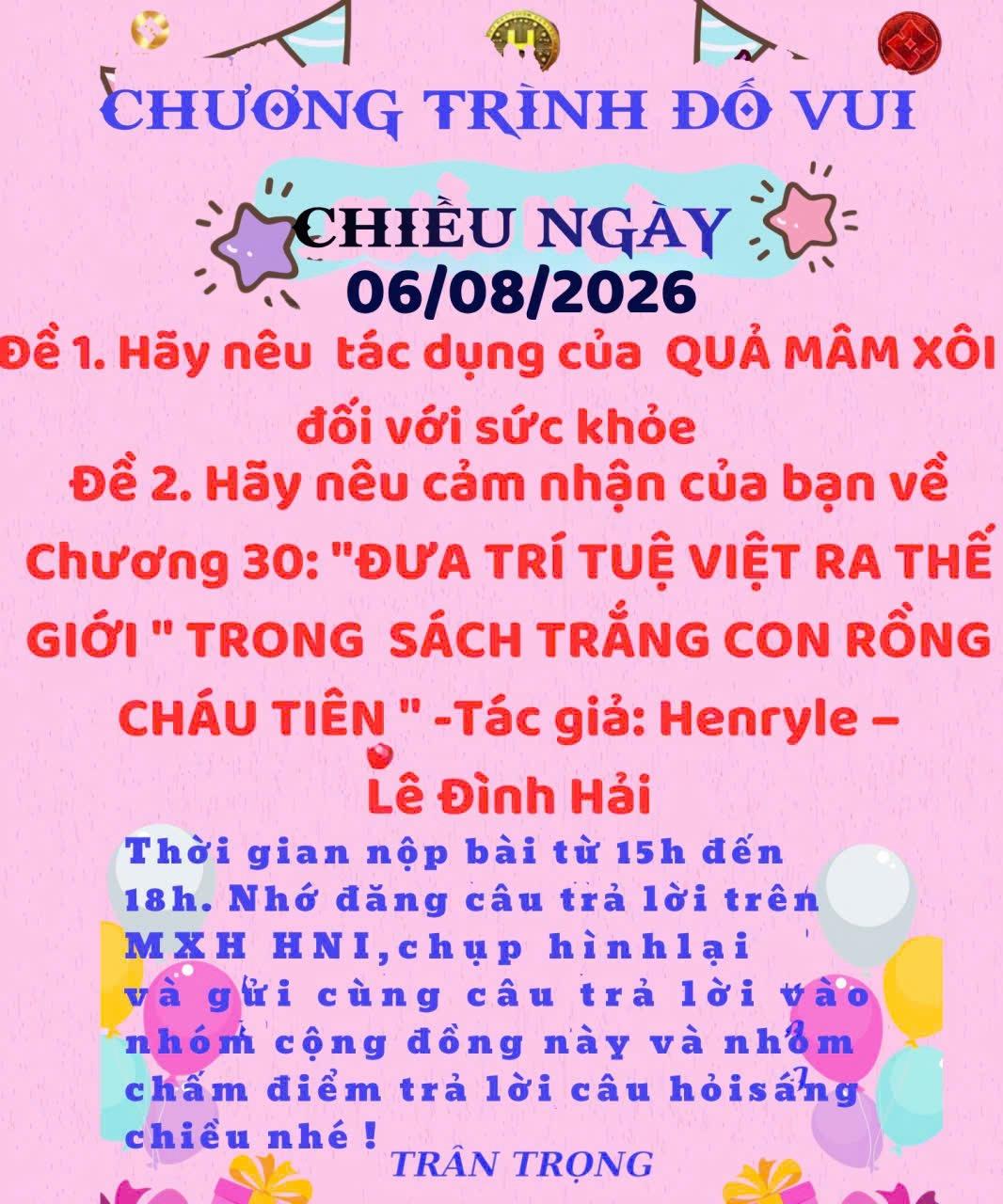 CHƯƠNG TRÌNH ĐỐ VUI

CHIỀU NGÀY
06/08/2026

Đề 1. Hãy nêu tác dụng của QUẢ MÂM XÔI đối với sức khỏe

Đề 2. Hãy nêu cảm nhận của bạn về Chương 30: "ĐƯA TRÍ TUỆ VIỆT RA THẾ GIỚI " TRONG SÁCH TRẮNG CON RỒNG CHÁU TIÊN " -Tác giả: Henryle – Lê Đình Hải

Thời gian nộp bài từ 15h đến 18h. Nhớ đăng câu trả lời trên MXH HNI,chụp hìnhlại và gửi cùng câu trả lời vào nhóm cộng đồng này và nhóm chấm điểm trả lời câu hỏisáng chiều nhé !

TRÂN TRỌNG